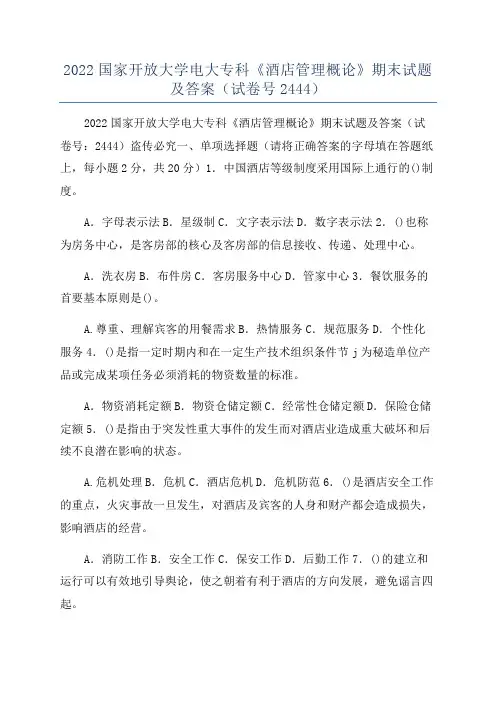 2022 国家开放大学电大专科《酒店管理概论》期末试题及答案（试卷号 2444）

2022 国家开放大学电大专科《酒店管理概论》期末试题及答案（试卷号：2444）盗传必究一、单项选择题（请将正确答案的字母填在答题纸上，每小题 2 分，共 20 分）1. 中国酒店等级制度采用国际上通行的()制度。

A. 字母表示法 B. 星级制 C. 文字表示法 D. 数字表示法 2. ()也称为房务中心，是客房部的核心及客房部的信息接收、传递、处理中心。

A. 洗衣房 B. 布件房 C. 客房服务中心 D. 管家中心 3. 餐饮服务的首要基本原则是()。

A. 尊重、理解宾客的用餐需求 B. 热情服务 C. 规范服务 D. 个性化服务 4. ()是指一定时期内和在一定生产技术组织条件节 j 为秘造单位产品或完成某项任务必须消耗的物资数量的标准。

A. 物资消耗定额 B. 物资仓储定额 C. 经常性仓储定额 D. 保险仓储定额 5. ()是指由于突发性重大事件的发生而对酒店业造成重大破坏和后续不良潜在影响的状态。

A. 危机处理 B. 危机 C. 酒店危机 D. 危机防范 6. ()是酒店安全工作的重点，火灾事故一旦发生，对酒店及宾客的人身和财产都会造成损失，影响酒店的经营。

A. 消防工作 B. 安全工作 C. 保安工作 D. 后勤工作 7. ()的建立和运行可以有效地引导舆论，使之朝着有利于酒店的方向发展，避免谣言四起。